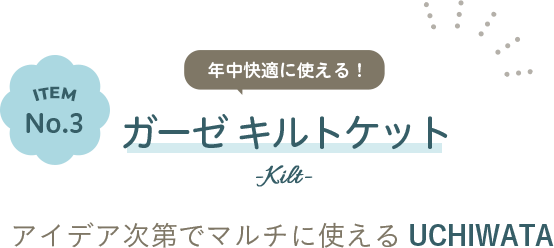 ITEM
No.3

年中快適に使える！

ガーゼ キルトケット

-Kilt-

アイデア次第でマルチに使える UCHIWATA